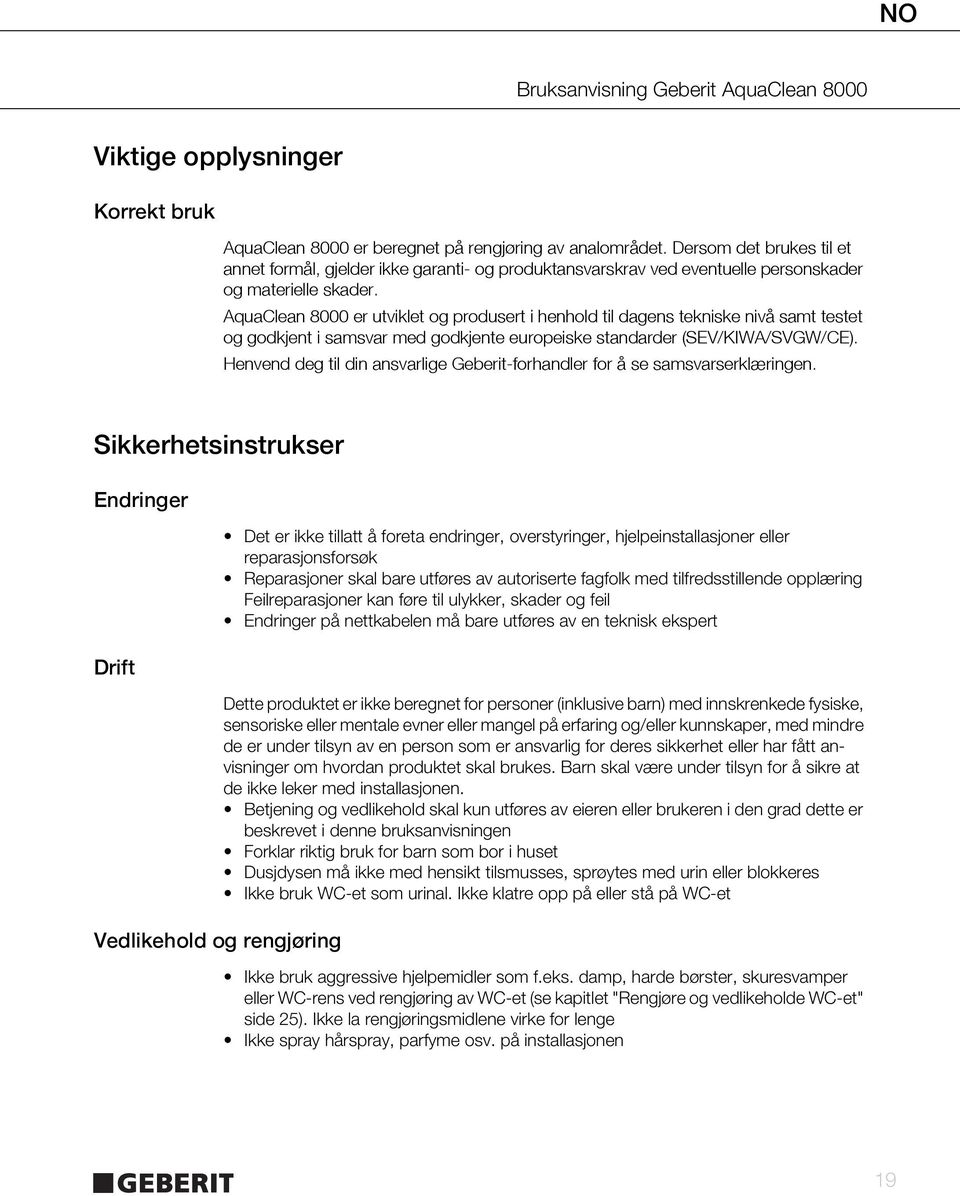 NO

Bruksanvisning Geberit AquaClean 8000

Viktige opplysninger

Korrekt bruk

AquaClean 8000 er beregnet på rengjøring av analområdet. Dersom det brukes til et annet formål, gjelder ikke garanti- og produktansvarskrav ved eventuelle personskader og materielle skader.

AquaClean 8000 er utviklet og produsert i henhold til dagens tekniske nivå samt testet og godkjent i samsvar med godkjente europeiske standarder (SEV/KIWA/SVGW/CE).

Henvend deg til din ansvarlige Geberit-forhandler for å se samsvarserklæringen.

Sikkerhetsinstrukser

Endringer

• Det er ikke tillatt å foreta endringer, overstyringer, hjelpeinstallasjoner eller reparasjonsforsøk
• Reparasjoner skal bare utføres av autoriserte fagfolk med tilfredsstillende opplæring Feilreparasjoner kan føre til ulykker, skader og feil
• Endringer på nettkabelen må bare utføres av en teknisk ekspert

Drift

Dette produktet er ikke beregnet for personer (inklusive barn) med innskrenkede fysiske, sensoriske eller mentale evner eller mangel på erfaring og/eller kunnskaper, med mindre de er under tilsyn av en person som er ansvarlig for deres sikkerhet eller har fått anvisninger om hvordan produktet skal brukes. Barn skal være under tilsyn for å sikre at de ikke leker med installasjonen.
• Betjening og vedlikehold skal kun utføres av eieren eller brukeren i den grad dette er beskrevet i denne bruksanvisningen
• Forklar riktig bruk for barn som bor i huset
• Dusjdysen må ikke med hensikt tilsmusses, sprøytes med urin eller blokkeres
• Ikke bruk WC-et som urinal. Ikke klatre opp på eller stå på WC-et

Vedlikehold og rengjøring

• Ikke bruk aggressive hjelpemidler som f.eks. damp, harde børster, skuresvamper eller WC-rens ved rengjøring av WC-et (se kapitlet "Rengjøre og vedlikeholde WC-et" side 25). Ikke la rengjøringsmidlene virke for lenge
• Ikke spray hårspray, parfyme osv. på installasjonen

GEBERIT

19